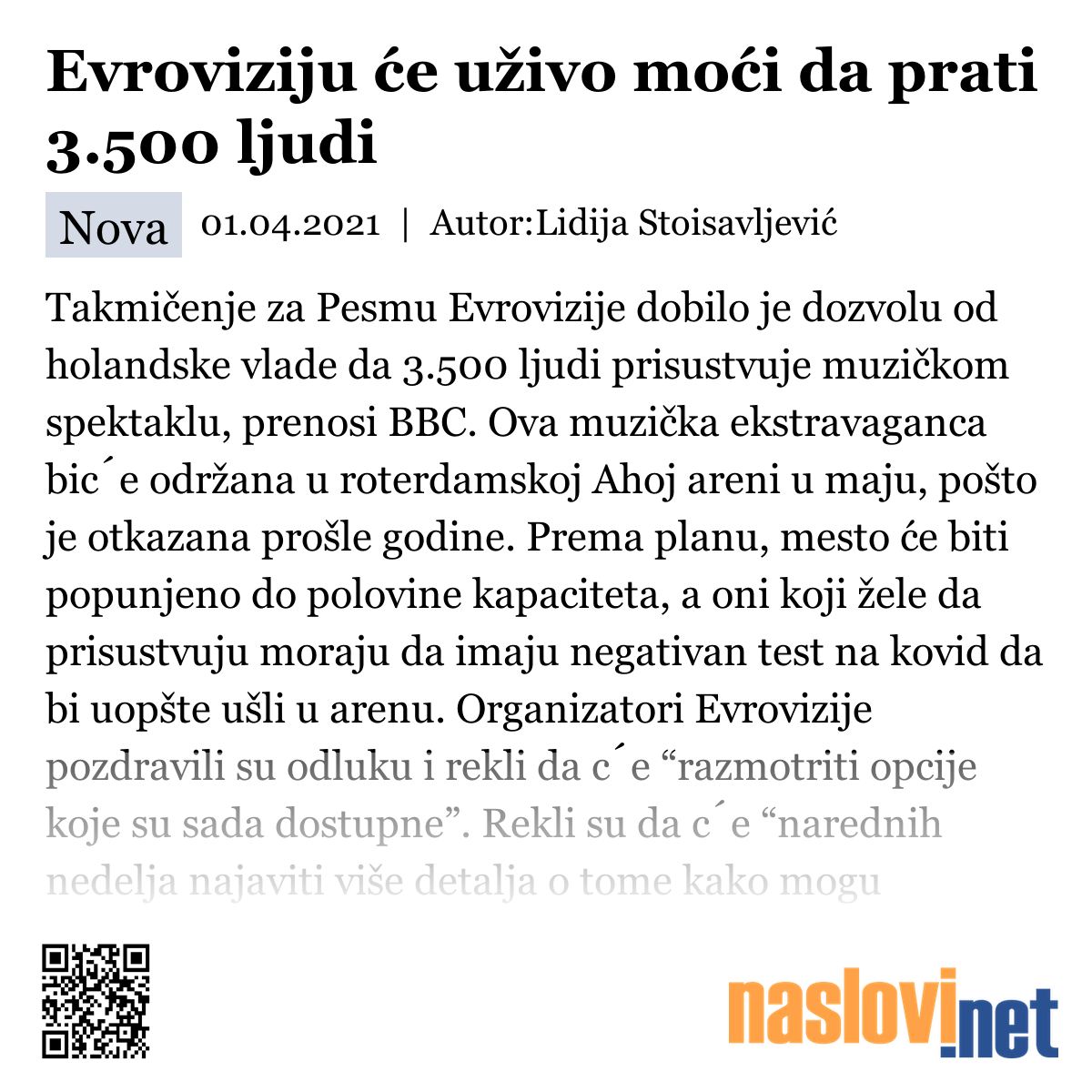 Evroviziju će uživo moći da prati 3.500 ljudi

Nova 01.04.2021 | Autor:Lidija Stoisavljević

Takmičenje za Pesmu Evrovizije dobilo je dozvolu od holandske vlade da 3.500 ljudi prisustvuje muzičkom spektaklu, prenosi BBC. Ova muzička ekstravaganca bic´e održana u roterdamskoj Ahoj areni u maju, pošto je otkazana prošle godine. Prema planu, mesto će biti popunjeno do polovine kapaciteta, a oni koji žele da prisustvuju moraju da imaju negativan test na kovid da bi uopšte ušli u arenu. Organizatori Evrovizije pozdravili su odluku i rekli da c´e “razmotriti opcije koje su sada dostupne”. Rekli su da c´e “narednih nedelja najaviti više detalja o tome kako mogu

naslovi.net